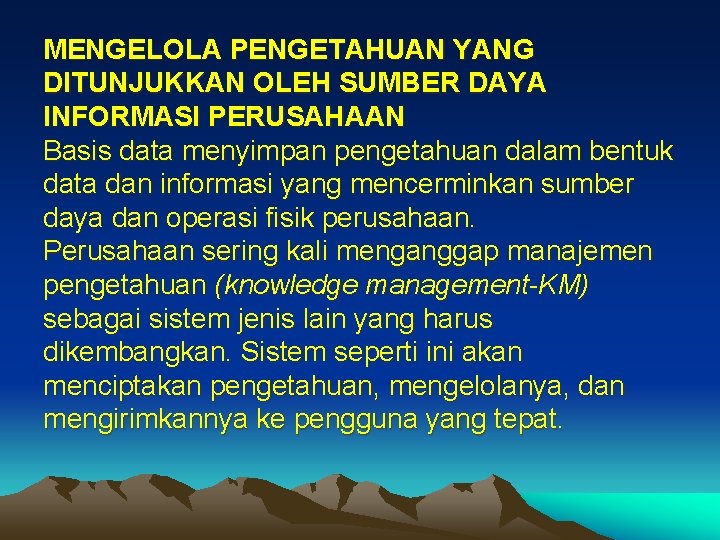 MENGELOLA PENGETAHUAN YANG DITUNJUKKAN OLEH SUMBER DAYA INFORMASI PERUSAHAAN

Basis data menyimpan pengetahuan dalam bentuk data dan informasi yang mencerminkan sumber daya dan operasi fisik perusahaan.

Perusahaan sering kali menganggap manajemen pengetahuan (knowledge management-KM) sebagai sistem jenis lain yang harus dikembangkan. Sistem seperti ini akan menciptakan pengetahuan, mengelolanya, dan mengirimkannya ke pengguna yang tepat.